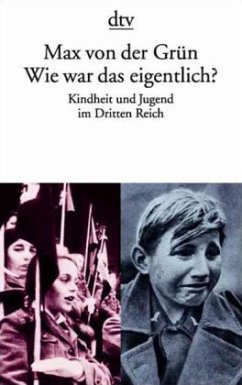 dtv

Max von der Grün
Wie war das eigentlich?

Kindheit und Jugend
im Dritten Reich